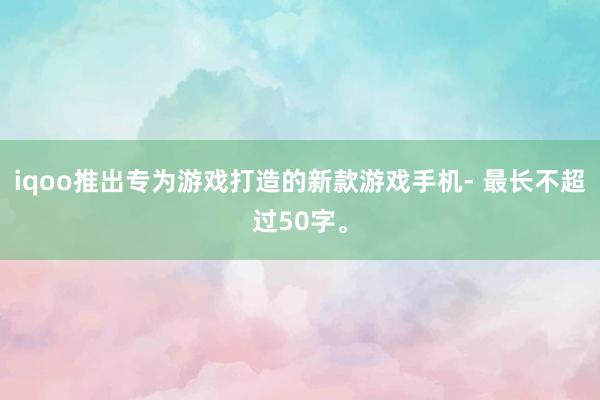 iqoo推出专为游戏打造的新款游戏手机- 最长不超过50字。